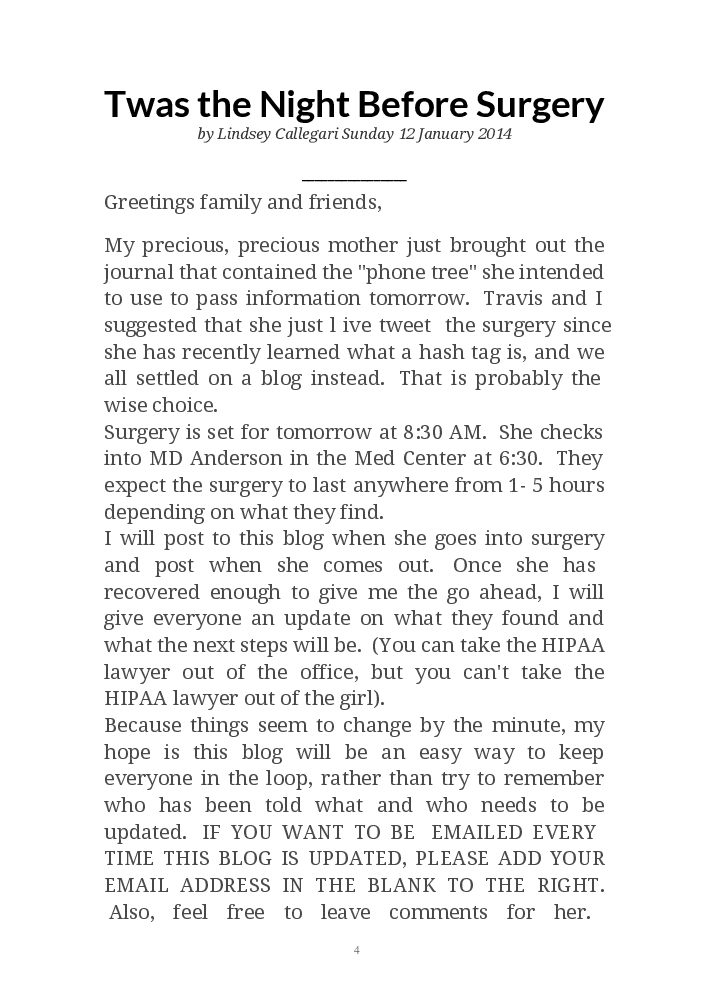 Twas the Night Before Surgery
by Lindsey Callegari Sunday 12 January 2014

Greetings family and friends,

My precious, precious mother just brought out the journal that contained the "phone tree" she intended to use to pass information tomorrow. Travis and I suggested that she just l ive tweet the surgery since she has recently learned what a hash tag is, and we all settled on a blog instead. That is probably the wise choice.
Surgery is set for tomorrow at 8:30 AM. She checks into MD Anderson in the Med Center at 6:30. They expect the surgery to last anywhere from 1- 5 hours depending on what they find.
I will post to this blog when she goes into surgery and post when she comes out. Once she has recovered enough to give me the go ahead, I will give everyone an update on what they found and what the next steps will be. (You can take the HIPAA lawyer out of the office, but you can't take the HIPAA lawyer out of the girl).
Because things seem to change by the minute, my hope is this blog will be an easy way to keep everyone in the loop, rather than try to remember who has been told what and who needs to be updated. IF YOU WANT TO BE EMAILED EVERY TIME THIS BLOG IS UPDATED, PLEASE ADD YOUR EMAIL ADDRESS IN THE BLANK TO THE RIGHT. Also, feel free to leave comments for her.

4